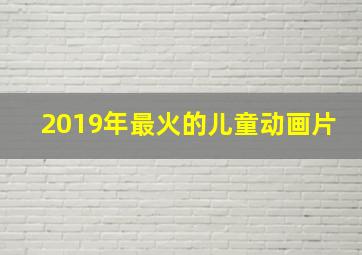 2019年最火的儿童动画片